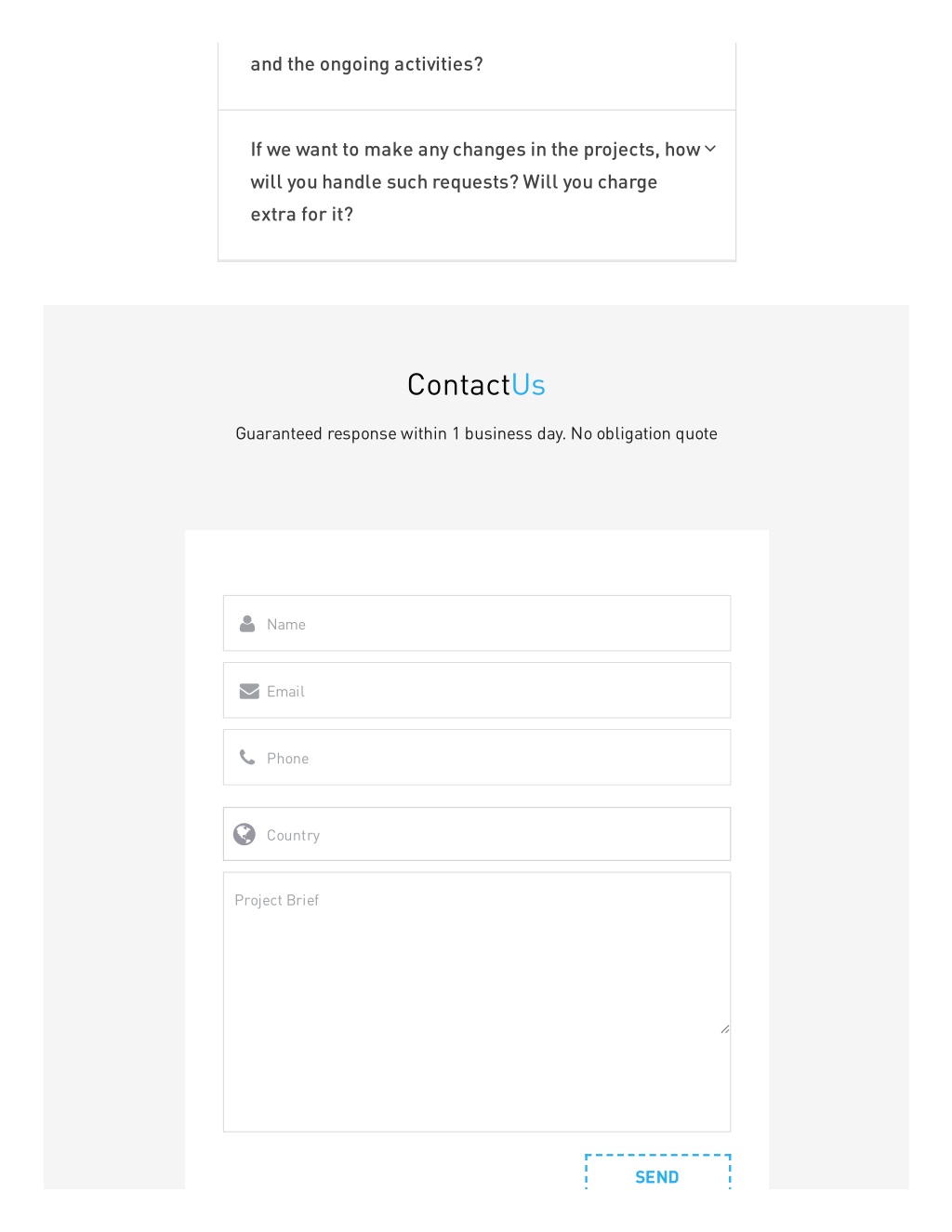 and the ongoing activities?

If we want to make any changes in the projects, how will you handle such requests? Will you charge extra for it?

ContactUs

Guaranteed response within 1 business day. No obligation quote

Name

Email

Phone

Country

Project Brief

SEND